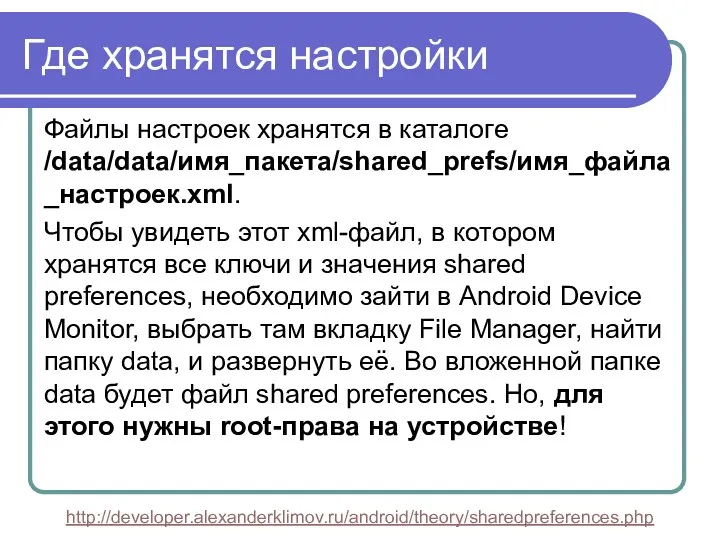 Где хранятся настройки

Файлы настроек хранятся в каталоге /data/data/имя_пакета/shared_prefs/имя_файла_настроек.xml.

Чтобы увидеть этот xml-файл, в котором хранятся все ключи и значения shared preferences, необходимо зайти в Android Device Monitor, выбрать там вкладку File Manager, найти папку data, и развернуть её. Во вложенной папке data будет файл shared preferences. Но, для этого нужны root-права на устройстве!

http://developer.alexanderklimov.ru/android/theory/sharedpreferences.php